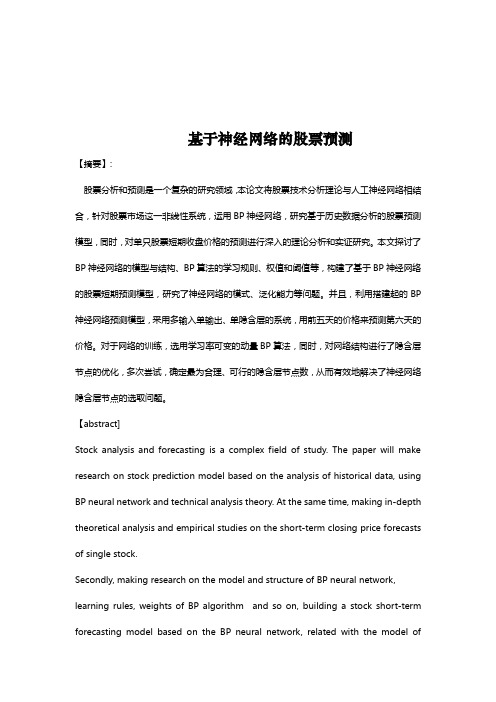 基于神经网络的股票预测

【摘要】:

股票分析和预测是一个复杂的研究领域,本论文将股票技术分析理论与人工神经网络相结合,针对股票市场这一非线性系统,运用 BP 神经网络,研究基于历史数据分析的股票预测模型,同时,对单只股票短期收盘价格的预测进行深入的理论分析和实证研究。本文探讨了 BP 神经网络的模型与结构、BP 算法的学习规则、权值和阈值等,构建了基于 BP 神经网络的股票短期预测模型,研究了神经网络的模式、泛化能力等问题。并且,利用搭建起的 BP 神经网络预测模型,采用多输入单输出、单隐含层的系统,用前五天的价格来预测第六天的价格。对于网络的训练,选用学习率可变的动量 BP 算法,同时,对网络结构进行了隐含层节点的优化,多次尝试,确定最为合理、可行的隐含层节点数,从而有效地解决了神经网络隐含层节点的选取问题。

【abstract】

Stock analysis and forecasting is a complex field of study. The paper will make research on stock prediction model based on the analysis of historical data, using BP neural network and technical analysis theory. At the same time, making in-depth theoretical analysis and empirical studies on the short-term closing price forecasts of single stock.

Secondly, making research on the model and structure of BP neural network, learning rules, weights of BP algorithm and so on, building a stock short-term forecasting model based on the BP neural network, related with the model of